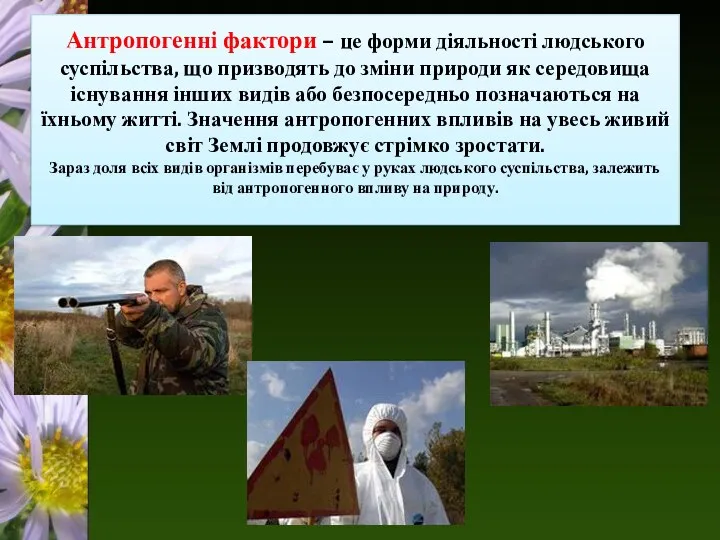 Антропогенні фактори – це форми діяльності людського суспільства, що призводять до зміни природи як середовища існування інших видів або безпосередньо позначаються на їхньому житті. Значення антропогенних впливів на увесь живий світ Землі продовжує стрімко зростати.

Зараз доля всіх видів організмів перебуває у руках людського суспільства, залежить від антропогенного впливу на природу.